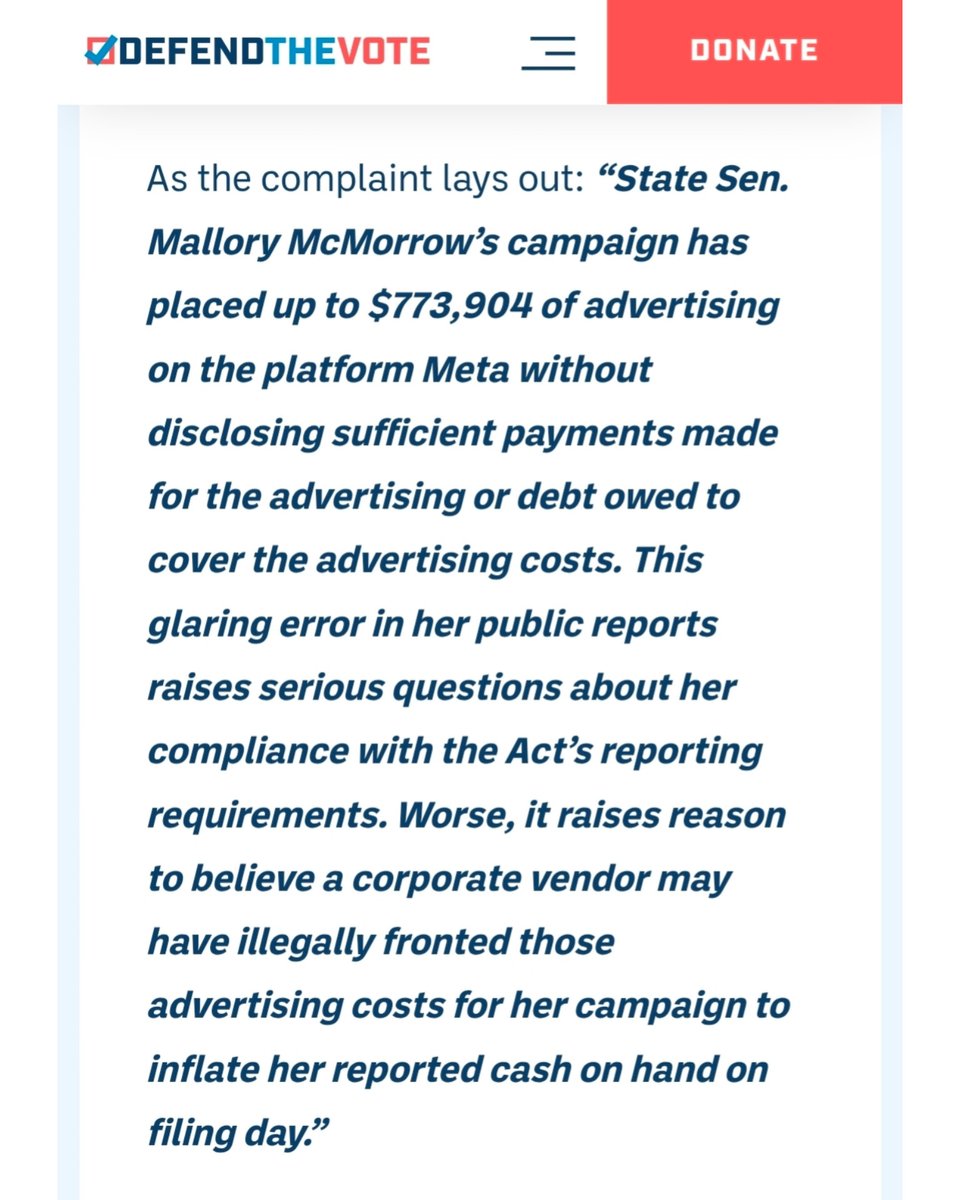 DEFENDTHEVOTE

DONATE

As the complaint lays out: “State Sen. Mallory McMorrow’s campaign has placed up to $773,904 of advertising on the platform Meta without disclosing sufficient payments made for the advertising or debt owed to cover the advertising costs. This glaring error in her public reports raises serious questions about her compliance with the Act’s reporting requirements. Worse, it raises reason to believe a corporate vendor may have illegally fronted those advertising costs for her campaign to inflate her reported cash on hand on filing day.”